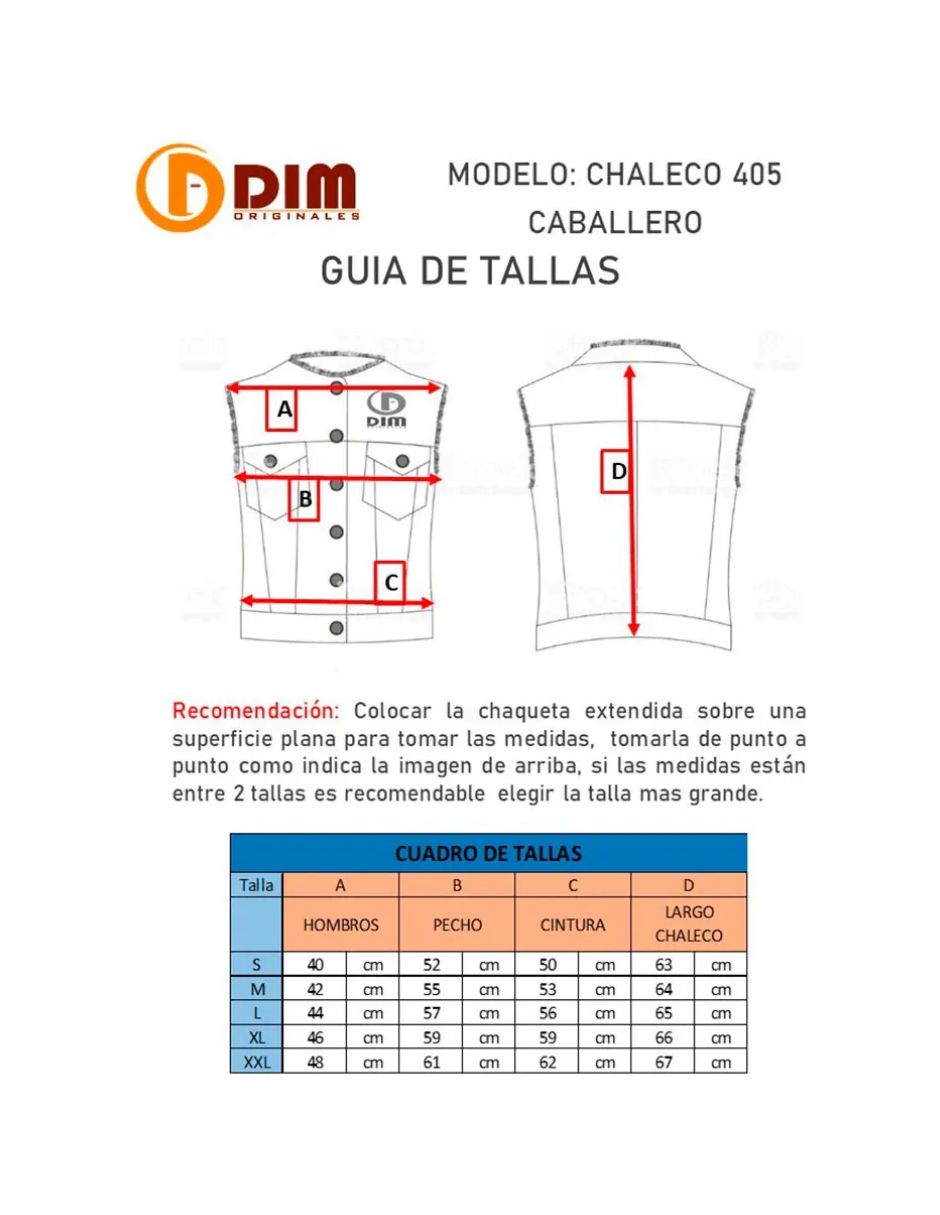 DIM
ORIGINALES

MODELO: CHALECO 405
CABALLERO

GUIA DE TALLAS

A
DIM
B
C
D

Recomendación: Colocar la chaqueta extendida sobre una superficie plana para tomar las medidas, tomarla de punto a punto como indica la imagen de arriba, si las medidas están entre 2 tallas es recomendable elegir la talla mas grande.

| CUADRO DE TALLAS | | | | | | | | |
|---|---|---|---|---|---|---|---|---|
| Talla | A | | B | | C | | D | |
| | HOMBROS | | PECHO | | CINTURA | | LARGO CHALECO | |
| S | 40 | cm | 52 | cm | 50 | cm | 63 | cm |
| M | 42 | cm | 55 | cm | 53 | cm | 64 | cm |
| L | 44 | cm | 57 | cm | 56 | cm | 65 | cm |
| XL | 46 | cm | 59 | cm | 59 | cm | 66 | cm |
| XXL | 48 | cm | 61 | cm | 62 | cm | 67 | cm |